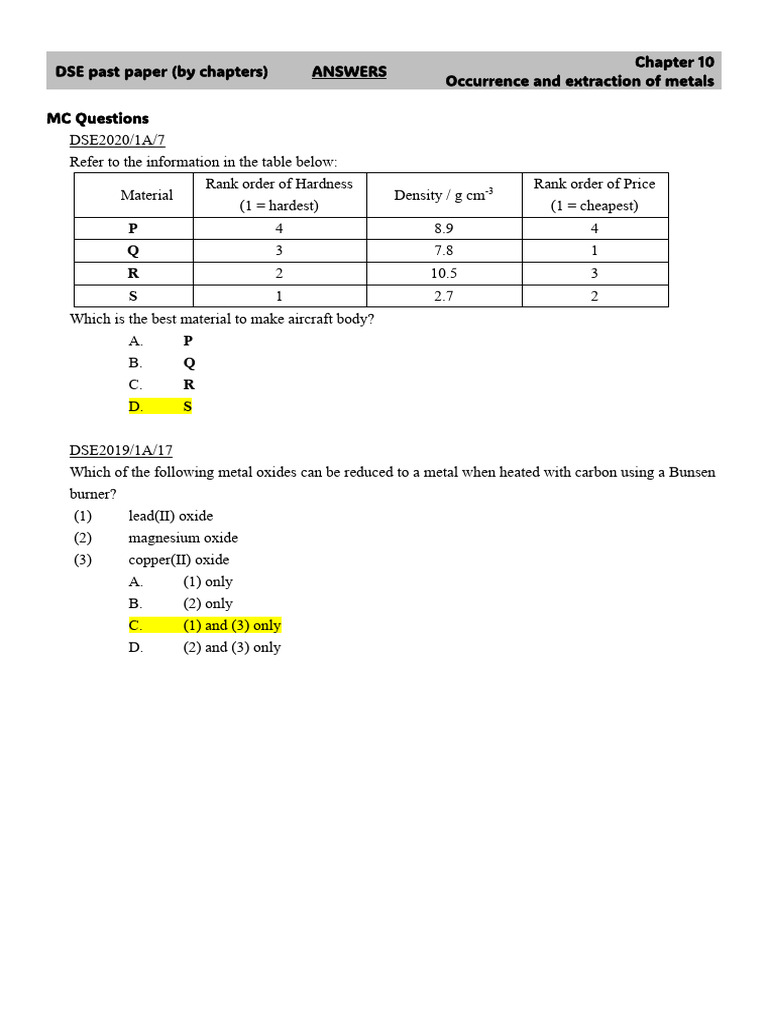 DSE past paper (by chapters) ANSWERS Chapter 10
Occurrence and extraction of metals

MC Questions
DSE2020/1A/7
Refer to the information in the table below:

| Material | Rank order of Hardness (1 = hardest) | Density / g cm$^{-3}$ | Rank order of Price (1 = cheapest) |
|---|---|---|---|
| P | 4 | 8.9 | 4 |
| Q | 3 | 7.8 | 1 |
| R | 2 | 10.5 | 3 |
| S | 1 | 2.7 | 2 |

Which is the best material to make aircraft body?
A. P
B. Q
C. R
D. S

DSE2019/1A/17
Which of the following metal oxides can be reduced to a metal when heated with carbon using a Bunsen burner?
(1) lead(II) oxide
(2) magnesium oxide
(3) copper(II) oxide
A. (1) only
B. (2) only
C. (1) and (3) only
D. (2) and (3) only